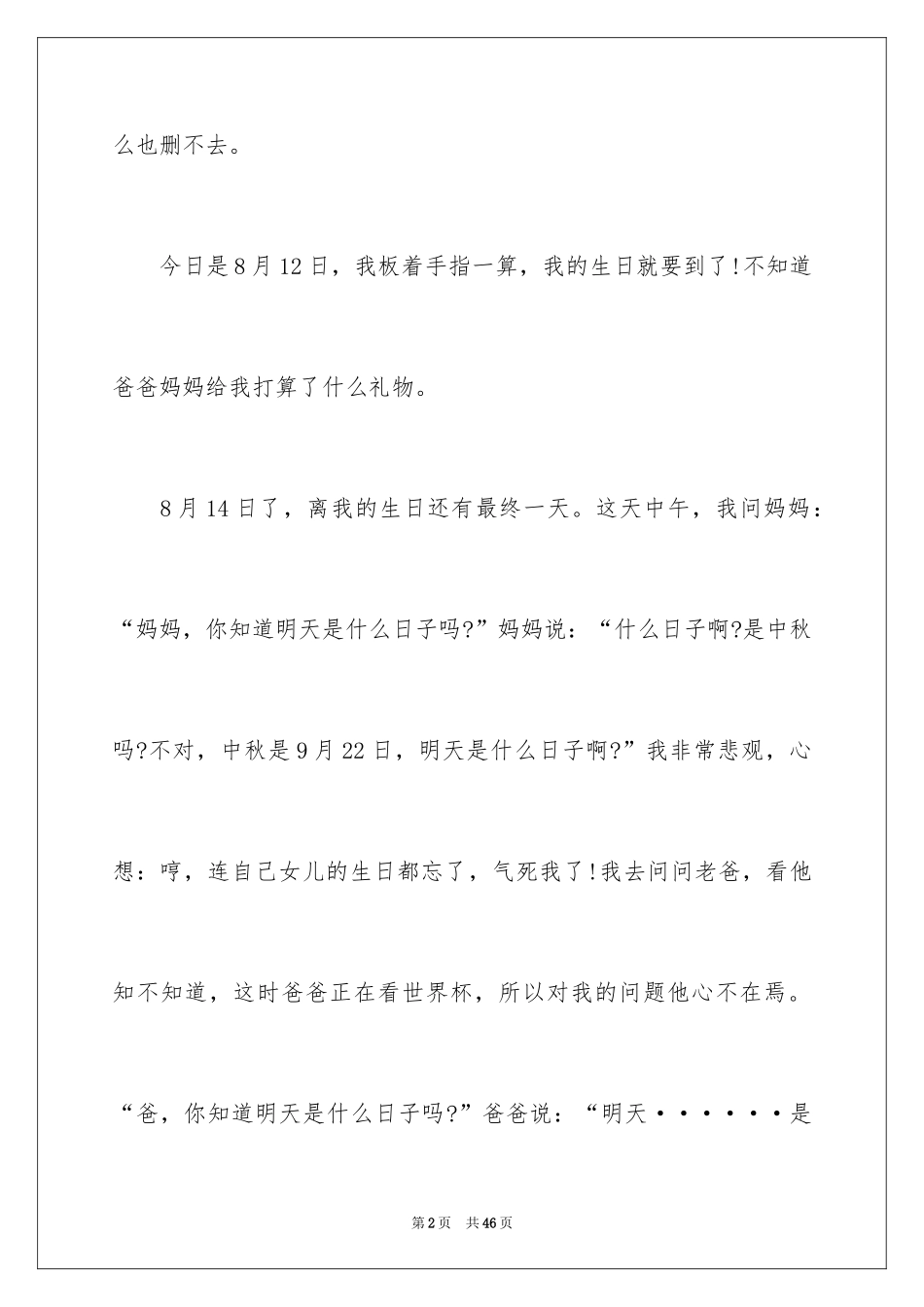 么也删不去。

今日是8月12日，我板着手指一算，我的生日就要到了!不知道爸爸妈妈给我打算了什么礼物。

8月14日了，离我的生日还有最终一天。这天中午，我问妈妈：“妈妈，你知道明天是什么日子吗?”妈妈说：“什么日子啊?是中秋吗?不对，中秋是9月22日，明天是什么日子啊?”我非常悲观，心想：哼，连自己女儿的生日都忘了，气死我了!我去问问老爸，看他知不知道，这时爸爸正在看世界杯，所以对我的问题他心不在焉。“爸，你知道明天是什么日子吗?”爸爸说：“明天······是

第2页 共46页